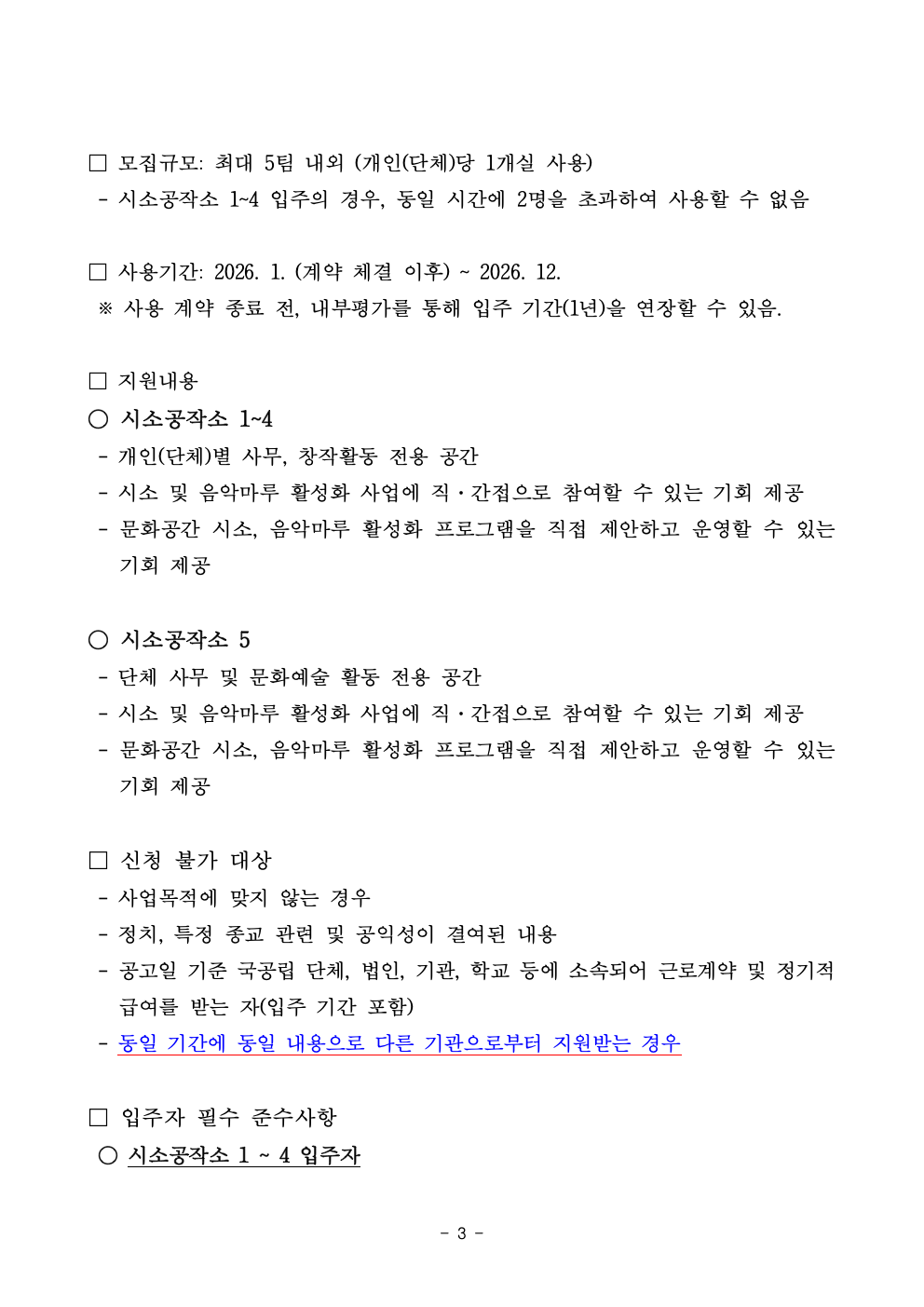 □ 모집규모: 최대 5팀 내외 (개인(단체)당 1개실 사용)
- 시소공작소 1~4 입주의 경우, 동일 시간에 2명을 초과하여 사용할 수 없음

□ 사용기간: 2026. 1. (계약 체결 이후) ~ 2026. 12.
※ 사용 계약 종료 전, 내부평가를 통해 입주 기간(1년)을 연장할 수 있음.

□ 지원내용
○ 시소공작소 1~4
- 개인(단체)별 사무, 창작활동 전용 공간
- 시소 및 음악마루 활성화 사업에 직·간접으로 참여할 수 있는 기회 제공
- 문화공간 시소, 음악마루 활성화 프로그램을 직접 제안하고 운영할 수 있는 기회 제공

○ 시소공작소 5
- 단체 사무 및 문화예술 활동 전용 공간
- 시소 및 음악마루 활성화 사업에 직·간접으로 참여할 수 있는 기회 제공
- 문화공간 시소, 음악마루 활성화 프로그램을 직접 제안하고 운영할 수 있는 기회 제공

□ 신청 불가 대상
- 사업목적에 맞지 않는 경우
- 정치, 특정 종교 관련 및 공익성이 결여된 내용
- 공고일 기준 국공립 단체, 법인, 기관, 학교 등에 소속되어 근로계약 및 정기적 급여를 받는 자(입주 기간 포함)
- 동일 기간에 동일 내용으로 다른 기관으로부터 지원받는 경우

□ 입주자 필수 준수사항
○ 시소공작소 1 ~ 4 입주자

- 3 -